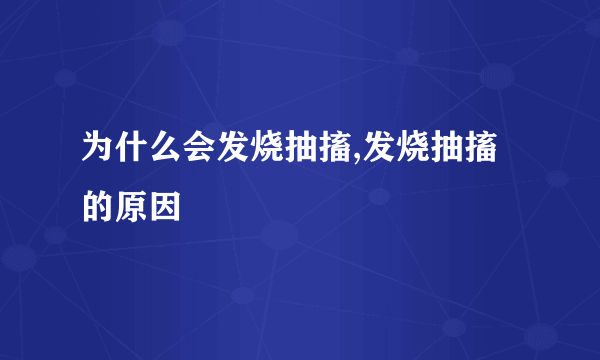 为什么会发烧抽搐,发烧抽搐的原因